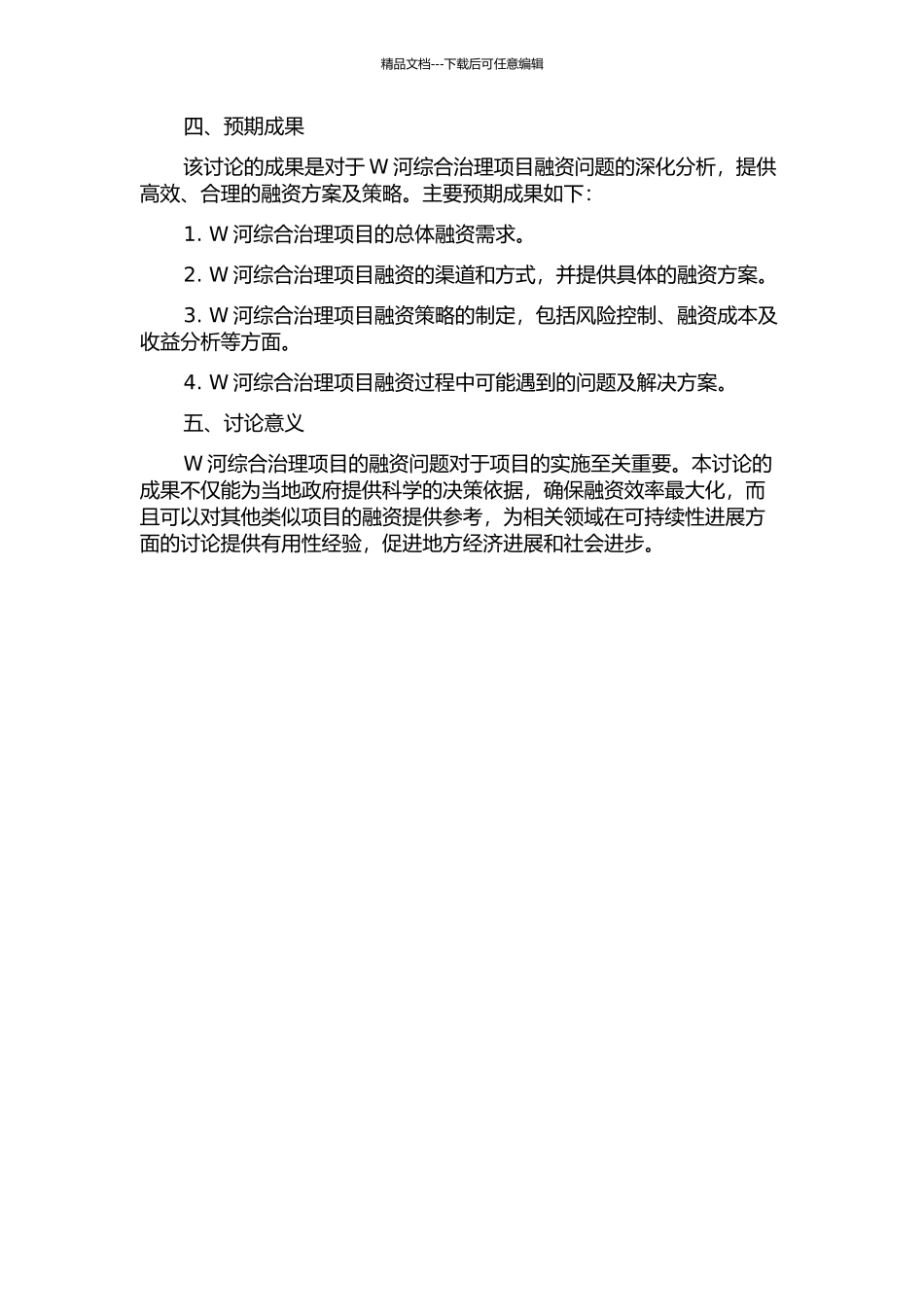 精品文档---下载后可任意编辑

四、预期成果

该讨论的成果是对于 W 河综合治理项目融资问题的深化分析，提供高效、合理的融资方案及策略。主要预期成果如下：

1. W 河综合治理项目的总体融资需求。

2. W 河综合治理项目融资的渠道和方式，并提供具体的融资方案。

3. W 河综合治理项目融资策略的制定，包括风险控制、融资成本及收益分析等方面。

4. W 河综合治理项目融资过程中可能遇到的问题及解决方案。

五、讨论意义

W 河综合治理项目的融资问题对于项目的实施至关重要。本讨论的成果不仅能为当地政府提供科学的决策依据，确保融资效率最大化，而且可以对其他类似项目的融资提供参考，为相关领域在可持续性进展方面的讨论提供有用性经验，促进地方经济进展和社会进步。